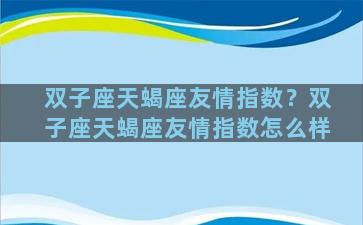 双子座天蝎座友情指数？双子座天蝎座友情指数怎么样